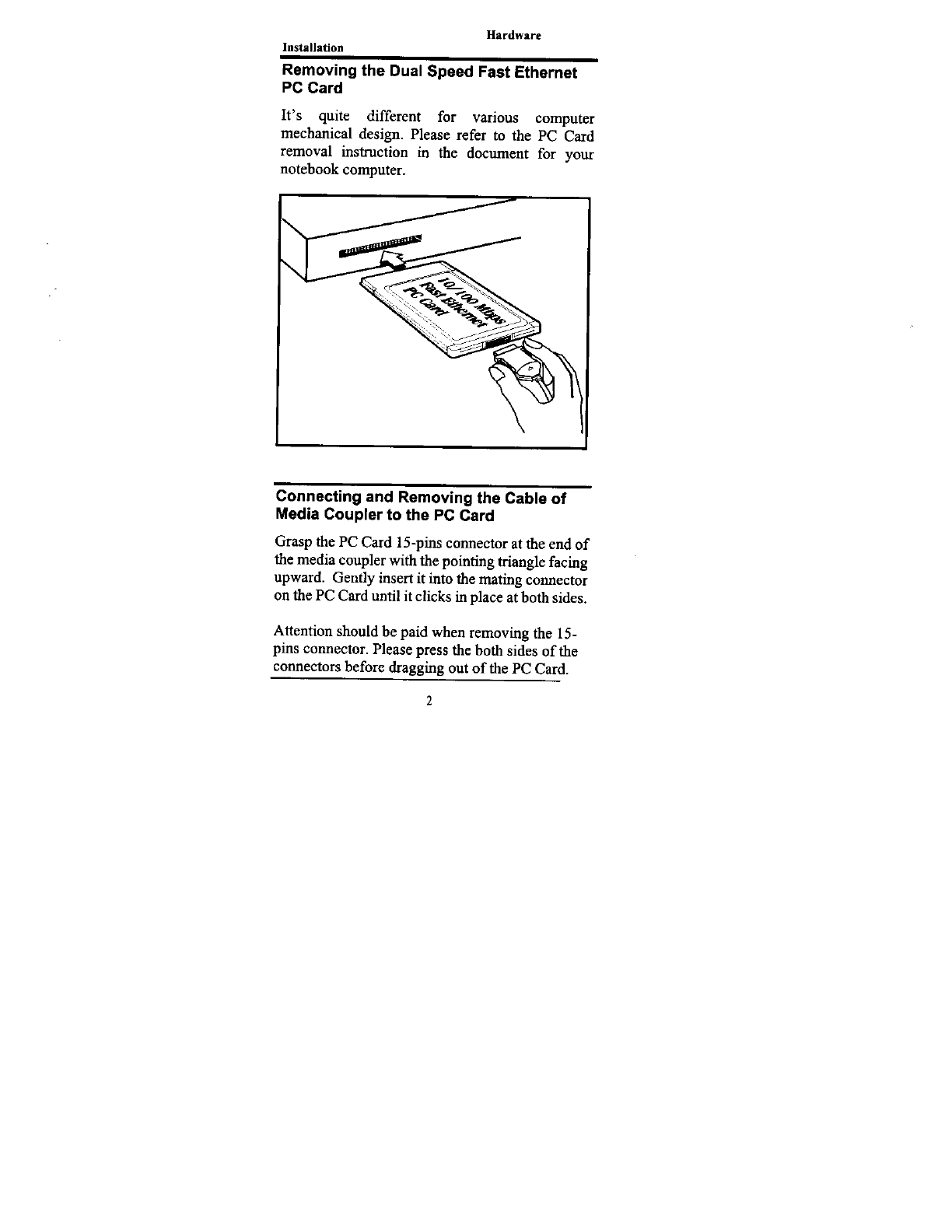 Hardware
Installation

Removing the Dual Speed Fast Ethernet PC Card

It's quite different for various computer mechanical design. Please refer to the PC Card removal instruction in the document for your notebook computer.

10/100 Mbps
Fast Ethernet
PC Card

Connecting and Removing the Cable of Media Coupler to the PC Card

Grasp the PC Card 15-pins connector at the end of the media coupler with the pointing triangle facing upward. Gently insert it into the mating connector on the PC Card until it clicks in place at both sides.

Attention should be paid when removing the 15-pins connector. Please press the both sides of the connectors before dragging out of the PC Card.

2